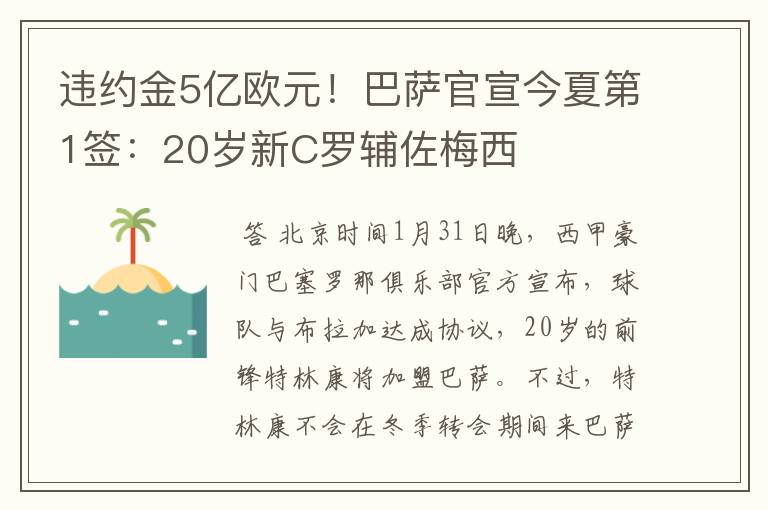 违约金5亿欧元！巴萨官宣今夏第1签：20岁新C罗辅佐梅西

答 北京时间1月31日晚，西甲豪门巴塞罗那俱乐部官方宣布，球队与布拉加达成协议，20岁的前锋特林康将加盟巴萨。不过，特林康不会在冬季转会期间来巴萨